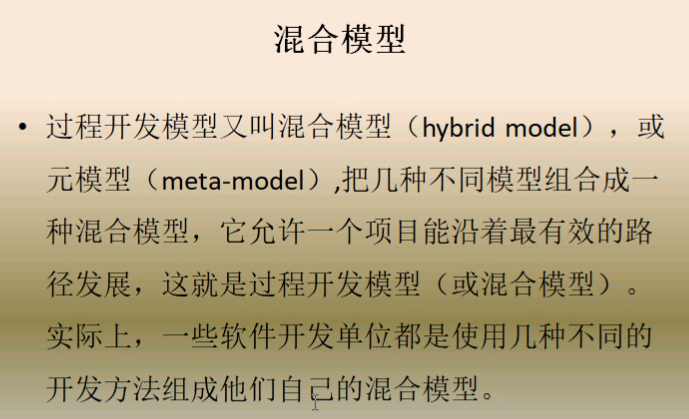 混合模型

• 过程开发模型又叫混合模型（hybrid model），或元模型（meta-model）,把几种不同模型组合成一种混合模型，它允许一个项目能沿着最有效的路径发展，这就是过程开发模型（或混合模型）。实际上，一些软件开发单位都是使用几种不同的开发方法组成他们自己的混合模型。